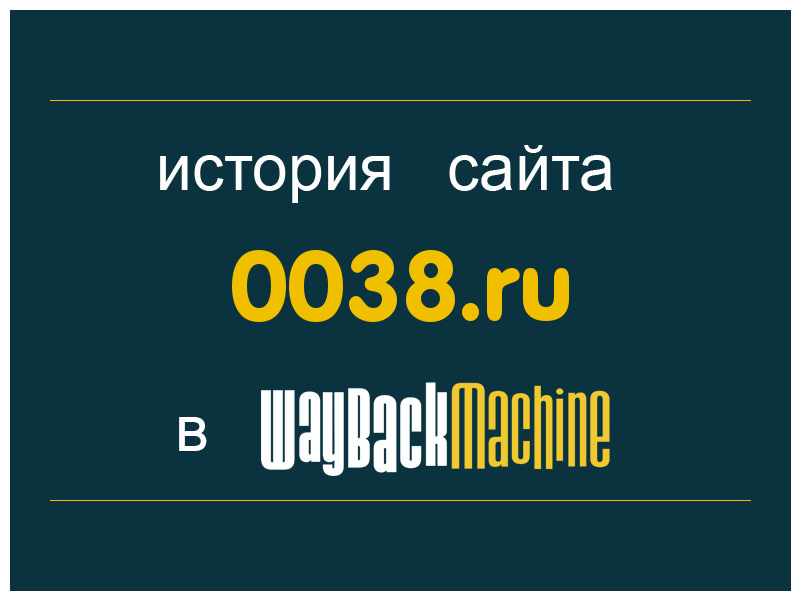 история сайта

0038.ru

в WayBackMachine